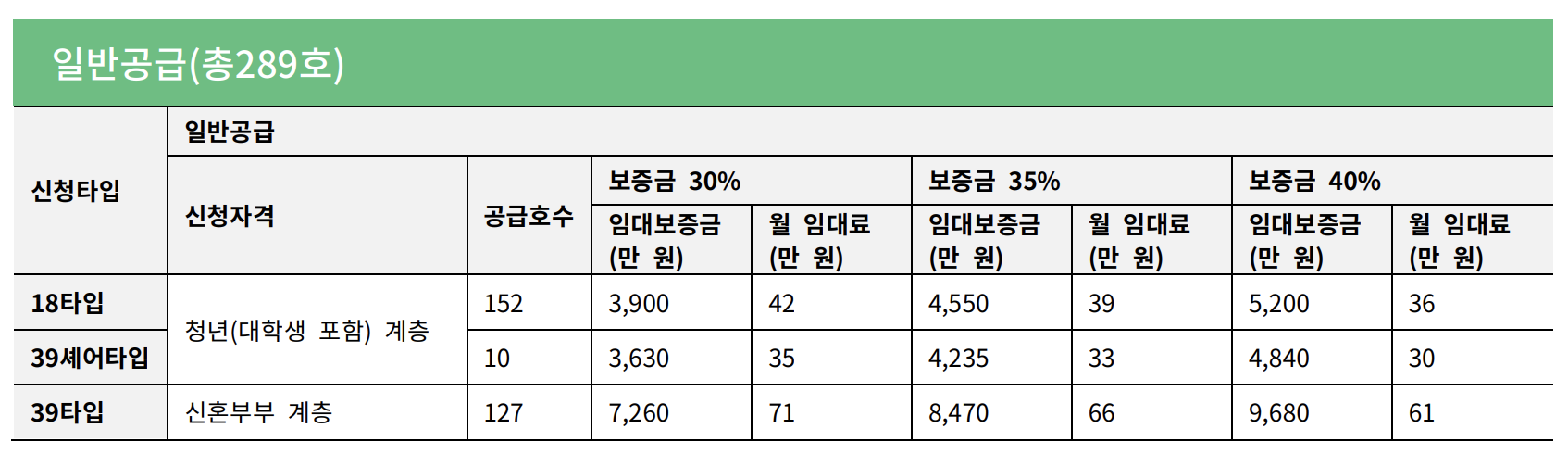 일반공급(총289호)

| 신청타입 | 일반공급 | | | | | | | |
|---|---|---|---|---|---|---|---|---|
| | 신청자격 | 공급호수 | 보증금 30% | | 보증금 35% | | 보증금 40% | |
| | | | 임대보증금 (만 원) | 월 임대료 (만 원) | 임대보증금 (만 원) | 월 임대료 (만 원) | 임대보증금 (만 원) | 월 임대료 (만 원) |
| 18타입 | 청년(대학생 포함) 계층 | 152 | 3,900 | 42 | 4,550 | 39 | 5,200 | 36 |
| 39셰어타입 | | 10 | 3,630 | 35 | 4,235 | 33 | 4,840 | 30 |
| 39타입 | 신혼부부 계층 | 127 | 7,260 | 71 | 8,470 | 66 | 9,680 | 61 |